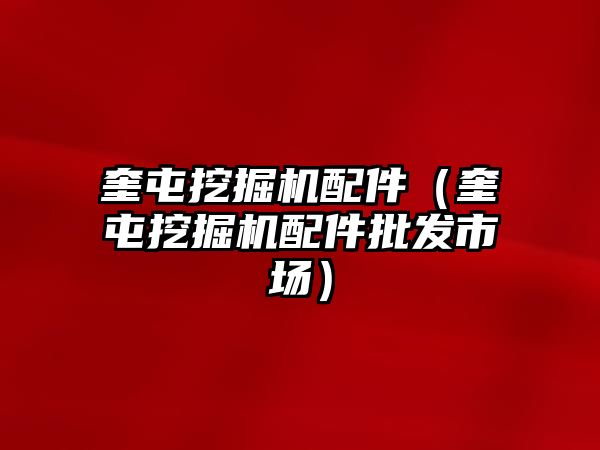 奎屯挖掘机配件（奎屯挖掘机配件批发市场）